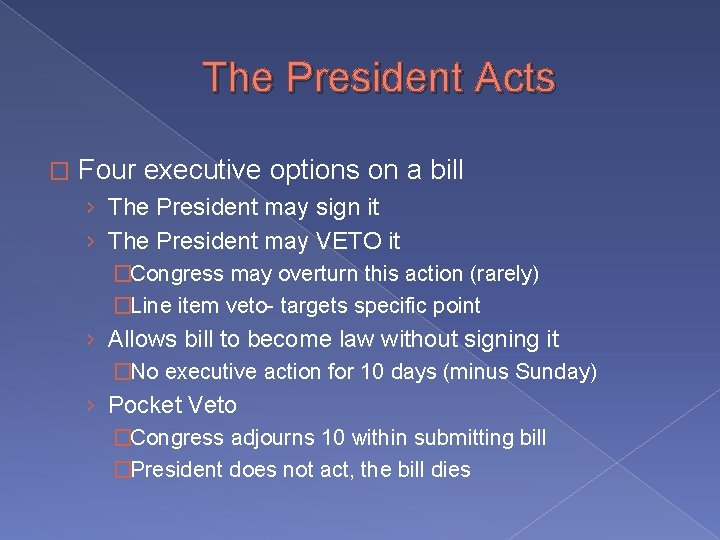 The President Acts

□ Four executive options on a bill
› The President may sign it
› The President may VETO it
□Congress may overturn this action (rarely)
□Line item veto- targets specific point
› Allows bill to become law without signing it
□No executive action for 10 days (minus Sunday)
› Pocket Veto
□Congress adjourns 10 within submitting bill
□President does not act, the bill dies